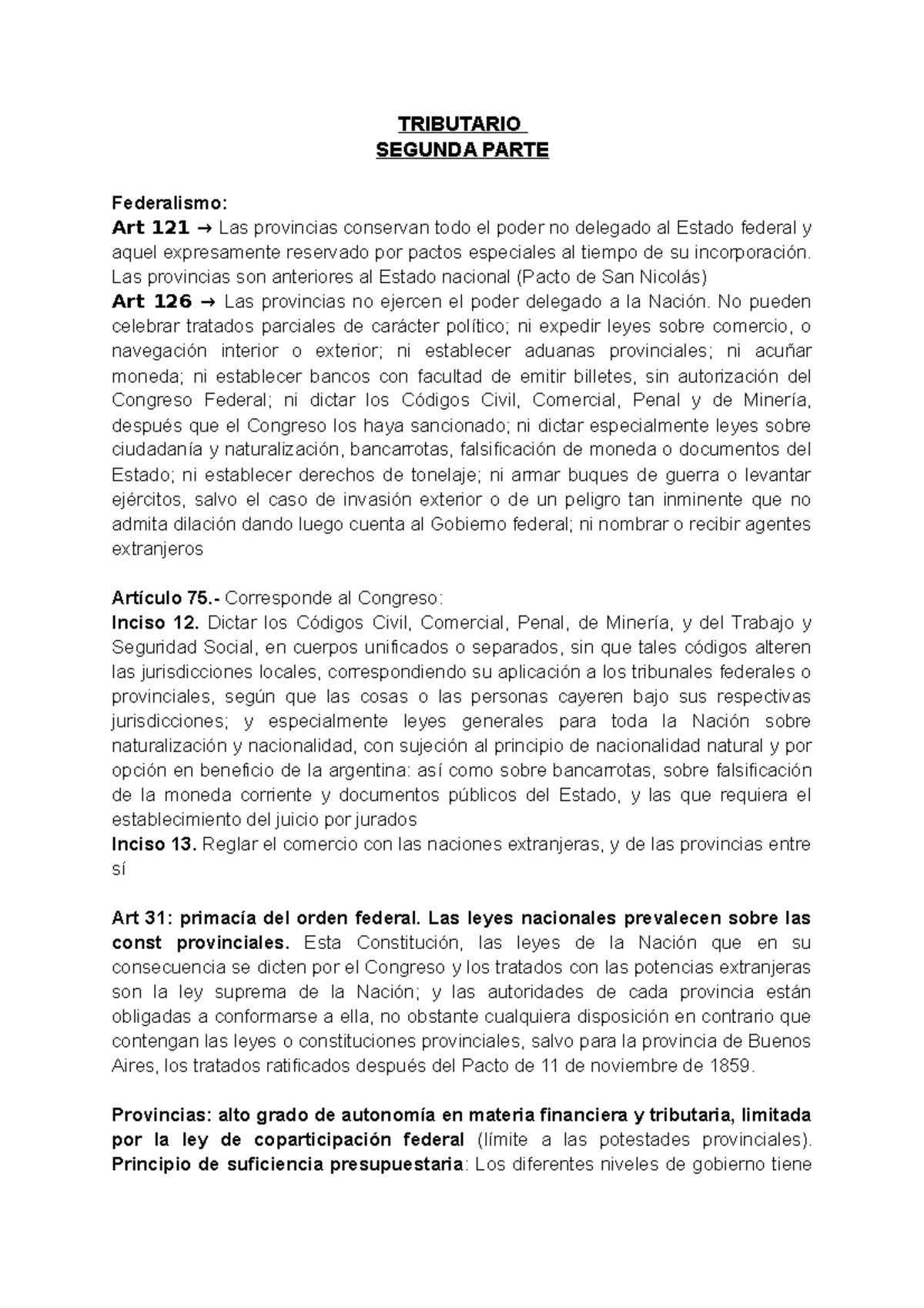 TRIBUTARIO
SEGUNDA PARTE

Federalismo:
Art 121 → Las provincias conservan todo el poder no delegado al Estado federal y aquel expresamente reservado por pactos especiales al tiempo de su incorporación. Las provincias son anteriores al Estado nacional (Pacto de San Nicolás)
Art 126 → Las provincias no ejercen el poder delegado a la Nación. No pueden celebrar tratados parciales de carácter político; ni expedir leyes sobre comercio, o navegación interior o exterior; ni establecer aduanas provinciales; ni acuñar moneda; ni establecer bancos con facultad de emitir billetes, sin autorización del Congreso Federal; ni dictar los Códigos Civil, Comercial, Penal y de Minería, después que el Congreso los haya sancionado; ni dictar especialmente leyes sobre ciudadanía y naturalización, bancarrotas, falsificación de moneda o documentos del Estado; ni establecer derechos de tonelaje; ni armar buques de guerra o levantar ejércitos, salvo el caso de invasión exterior o de un peligro tan inminente que no admita dilación dando luego cuenta al Gobierno federal; ni nombrar o recibir agentes extranjeros

Artículo 75.- Corresponde al Congreso:
Inciso 12. Dictar los Códigos Civil, Comercial, Penal, de Minería, y del Trabajo y Seguridad Social, en cuerpos unificados o separados, sin que tales códigos alteren las jurisdicciones locales, correspondiendo su aplicación a los tribunales federales o provinciales, según que las cosas o las personas cayeren bajo sus respectivas jurisdicciones; y especialmente leyes generales para toda la Nación sobre naturalización y nacionalidad, con sujeción al principio de nacionalidad natural y por opción en beneficio de la argentina: así como sobre bancarrotas, sobre falsificación de la moneda corriente y documentos públicos del Estado, y las que requiera el establecimiento del juicio por jurados
Inciso 13. Reglar el comercio con las naciones extranjeras, y de las provincias entre sí

Art 31: primacía del orden federal. Las leyes nacionales prevalecen sobre las const provinciales. Esta Constitución, las leyes de la Nación que en su consecuencia se dicten por el Congreso y los tratados con las potencias extranjeras son la ley suprema de la Nación; y las autoridades de cada provincia están obligadas a conformarse a ella, no obstante cualquiera disposición en contrario que contengan las leyes o constituciones provinciales, salvo para la provincia de Buenos Aires, los tratados ratificados después del Pacto de 11 de noviembre de 1859.

Provincias: alto grado de autonomía en materia financiera y tributaria, limitada por la ley de coparticipación federal (límite a las potestades provinciales). Principio de suficiencia presupuestaria: Los diferentes niveles de gobierno tiene